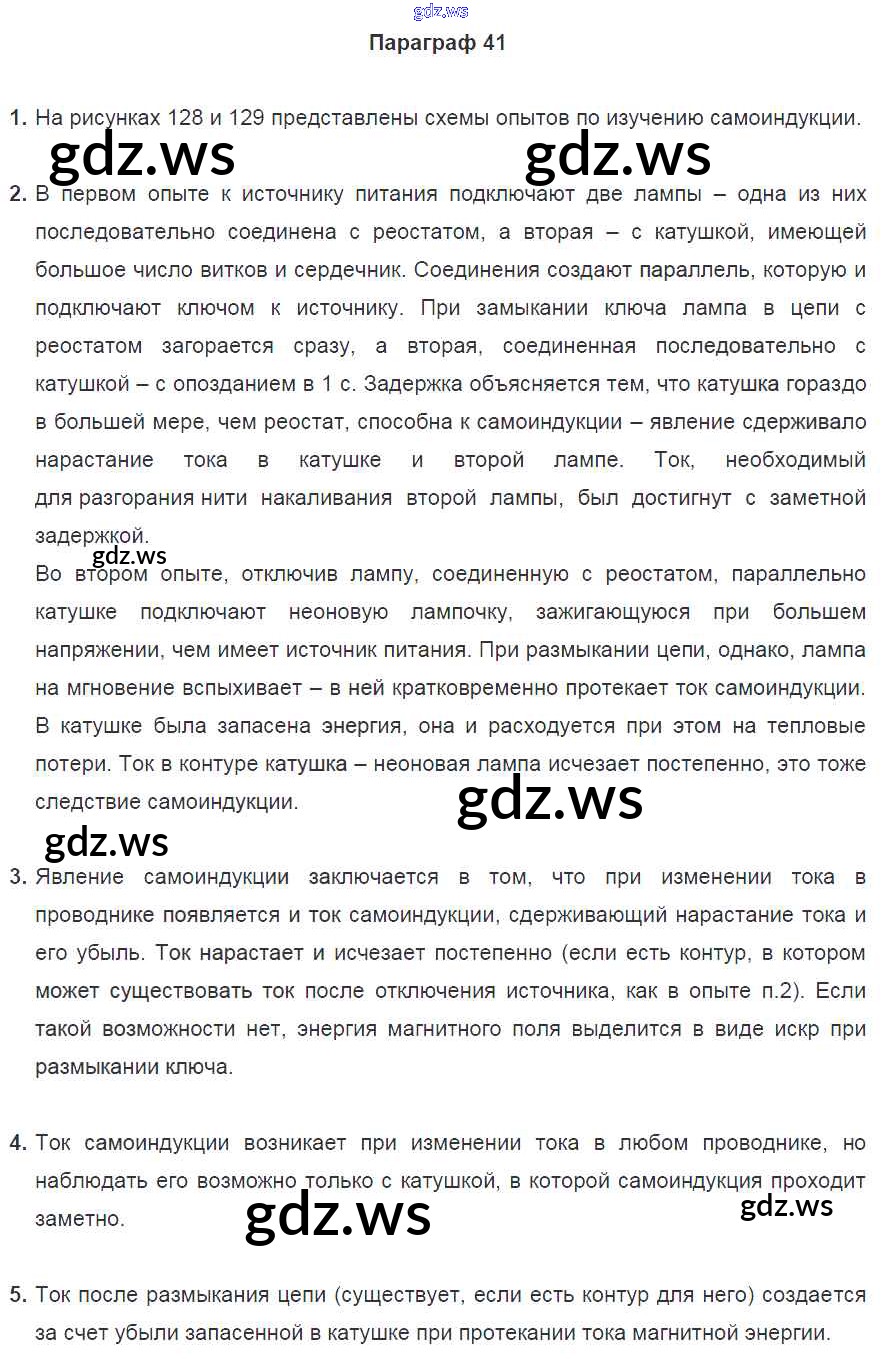 gdz.ws

Параграф 41

1. На рисунках 128 и 129 представлены схемы опытов по изучению самоиндукции.

gdz.ws gdz.ws

2. В первом опыте к источнику питания подключают две лампы – одна из них последовательно соединена с реостатом, а вторая – с катушкой, имеющей большое число витков и сердечник. Соединения создают параллель, которую и подключают ключом к источнику. При замыкании ключа лампа в цепи с реостатом загорается сразу, а вторая, соединенная последовательно с катушкой – с опозданием в 1 с. Задержка объясняется тем, что катушка гораздо в большей мере, чем реостат, способна к самоиндукции – явление сдерживало нарастание тока в катушке и второй лампе. Ток, необходимый для разгорания нити накаливания второй лампы, был достигнут с заметной задержкой.

gdz.ws

Во втором опыте, отключив лампу, соединенную с реостатом, параллельно катушке подключают неоновую лампочку, зажигающуюся при большем напряжении, чем имеет источник питания. При размыкании цепи, однако, лампа на мгновение вспыхивает – в ней кратковременно протекает ток самоиндукции. В катушке была запасена энергия, она и расходуется при этом на тепловые потери. Ток в контуре катушка – неоновая лампа исчезает постепенно, это тоже следствие самоиндукции.

gdz.ws

gdz.ws

3. Явление самоиндукции заключается в том, что при изменении тока в проводнике появляется и ток самоиндукции, сдерживающий нарастание тока и его убыль. Ток нарастает и исчезает постепенно (если есть контур, в котором может существовать ток после отключения источника, как в опыте п.2). Если такой возможности нет, энергия магнитного поля выделится в виде искр при размыкании ключа.

4. Ток самоиндукции возникает при изменении тока в любом проводнике, но наблюдать его возможно только с катушкой, в которой самоиндукция проходит заметно.

gdz.ws gdz.ws

5. Ток после размыкания цепи (существует, если есть контур для него) создается за счет убыли запасенной в катушке при протекании тока магнитной энергии.